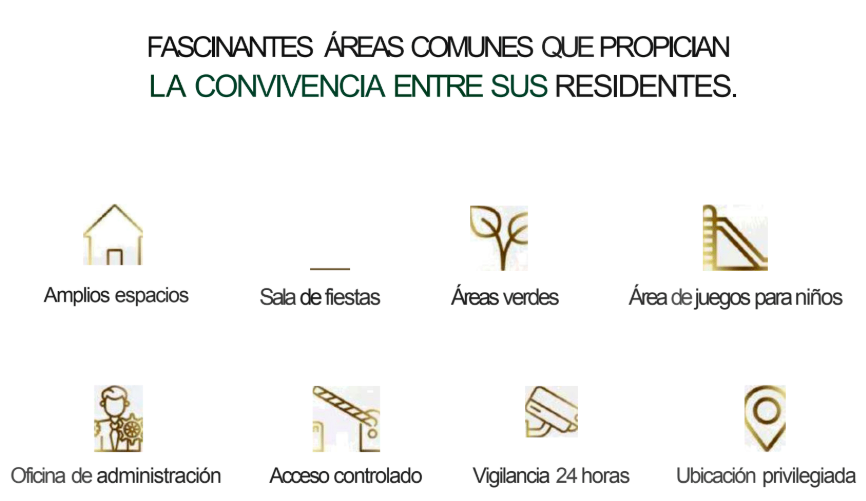 FASCINANTES ÁREAS COMUNES QUE PROPICIAN
LA CONVIVENCIA ENTRE SUS RESIDENTES.

Amplios espacios

Sala de fiestas

Áreas verdes

Área de juegos para niños

Oficina de administración

Acceso controlado

Vigilancia 24 horas

Ubicación privilegiada